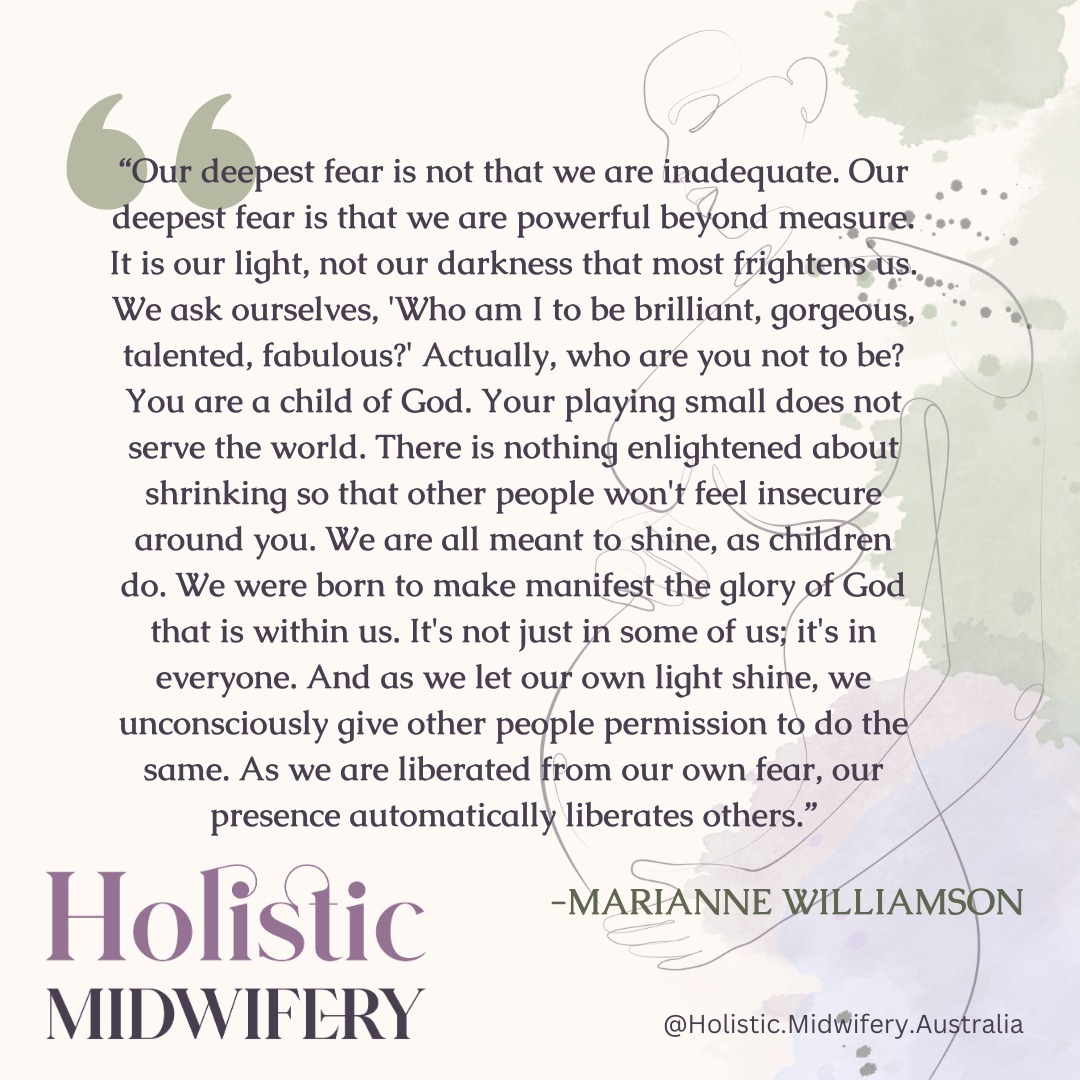 “Our deepest fear is not that we are inadequate. Our deepest fear is that we are powerful beyond measure. It is our light, not our darkness that most frightens us. We ask ourselves, 'Who am I to be brilliant, gorgeous, talented, fabulous?' Actually, who are you not to be? You are a child of God. Your playing small does not serve the world. There is nothing enlightened about shrinking so that other people won't feel insecure around you. We are all meant to shine, as children do. We were born to make manifest the glory of God that is within us. It's not just in some of us; it's in everyone. And as we let our own light shine, we unconsciously give other people permission to do the same. As we are liberated from our own fear, our presence automatically liberates others.”

-MARIANNE WILLIAMSON

Holistic
MIDWIFERY

@Holistic.Midwifery.Australia